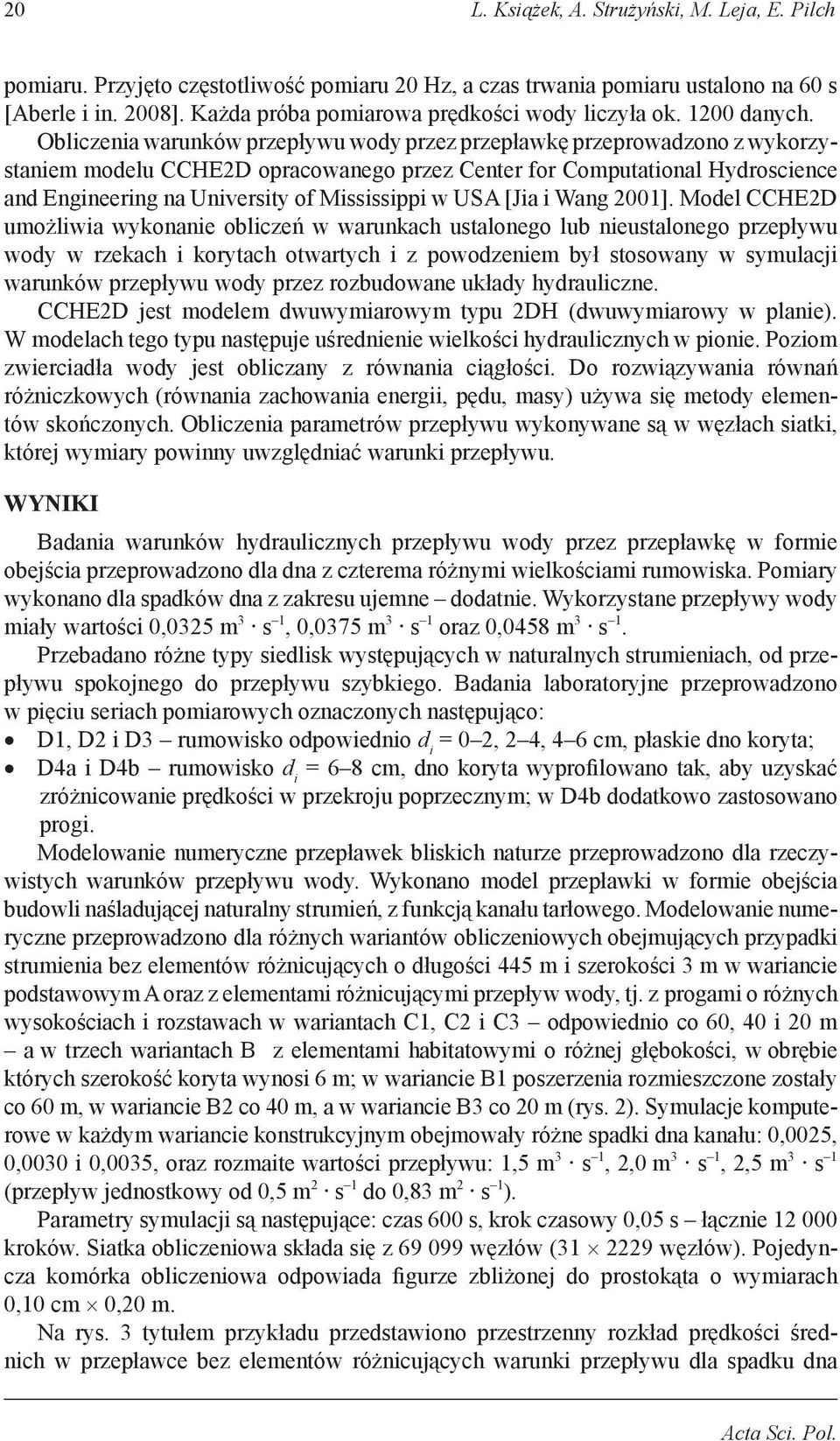 20 L. Książek, A. Strużyński, M. Leja, E. Pilch

pomiaru. Przyjęto częstotliwość pomiaru 20 Hz, a czas trwania pomiaru ustalono na 60 s [Aberle i in. 2008]. Każda próba pomiarowa prędkości wody liczyła ok. 1200 danych. Obliczenia warunków przepływu wody przez przepławkę przeprowadzono z wykorzystaniem modelu CCHE2D opracowanego przez Center for Computational Hydroscience and Engineering na University of Mississippi w USA [Jia i Wang 2001]. Model CCHE2D umożliwia wykonanie obliczeń w warunkach ustalonego lub nieustalonego przepływu wody w rzekach i korytach otwartych i z powodzeniem był stosowany w symulacji warunków przepływu wody przez rozbudowane układy hydrauliczne.

CCHE2D jest modelem dwuwymiarowym typu 2DH (dwuwymiarowy w planie). W modelach tego typu następuje uśrednienie wielkości hydraulicznych w pionie. Poziom zwierciadła wody jest obliczany z równania ciągłości. Do rozwiązywania równań różniczkowych (równania zachowania energii, pędu, masy) używa się metody elementów skończonych. Obliczenia parametrów przepływu wykonywane są w węzłach siatki, której wymiary powinny uwzględniać warunki przepływu.

WYNIKI

Badania warunków hydraulicznych przepływu wody przez przepławkę w formie obejścia przeprowadzono dla dna z czterema różnymi wielkościami rumowiska. Pomiary wykonano dla spadków dna z zakresu ujemne – dodatnie. Wykorzystane przepływy wody miały wartości 0,0325 $m^3 \cdot s^{-1}$, 0,0375 $m^3 \cdot s^{-1}$ oraz 0,0458 $m^3 \cdot s^{-1}$.

Przebadano różne typy siedlisk występujących w naturalnych strumieniach, od przepływu spokojnego do przepływu szybkiego. Badania laboratoryjne przeprowadzono w pięciu seriach pomiarowych oznaczonych następująco:
• D1, D2 i D3 – rumowisko odpowiednio $d_i$ = 0–2, 2–4, 4–6 cm, płaskie dno koryta;
• D4a i D4b – rumowisko $d_i$ = 6–8 cm, dno koryta wyprofilowano tak, aby uzyskać zróżnicowanie prędkości w przekroju poprzecznym; w D4b dodatkowo zastosowano progi.

Modelowanie numeryczne przepławek bliskich naturze przeprowadzono dla rzeczywistych warunków przepływu wody. Wykonano model przepławki w formie obejścia budowli naśladującej naturalny strumień, z funkcją kanału tarłowego. Modelowanie numeryczne przeprowadzono dla różnych wariantów obliczeniowych obejmujących przypadki strumienia bez elementów różnicujących o długości 445 m i szerokości 3 m w wariancie podstawowym A oraz z elementami różnicującymi przepływ wody, tj. z progami o różnych wysokościach i rozstawach w wariantach C1, C2 i C3 – odpowiednio co 60, 40 i 20 m – a w trzech wariantach B z elementami habitatowymi o różnej głębokości, w obrębie których szerokość koryta wynosi 6 m; w wariancie B1 poszerzenia rozmieszczone zostały co 60 m, w wariancie B2 co 40 m, a w wariancie B3 co 20 m (rys. 2). Symulacje komputerowe w każdym wariancie konstrukcyjnym obejmowały różne spadki dna kanału: 0,0025, 0,0030 i 0,0035, oraz rozmaite wartości przepływu: 1,5 $m^3 \cdot s^{-1}$, 2,0 $m^3 \cdot s^{-1}$, 2,5 $m^3 \cdot s^{-1}$ (przepływ jednostkowy od 0,5 $m^2 \cdot s^{-1}$ do 0,83 $m^2 \cdot s^{-1}$).

Parametry symulacji są następujące: czas 600 s, krok czasowy 0,05 s – łącznie 12 000 kroków. Siatka obliczeniowa składa się z 69 099 węzłów (31 $\times$ 2229 węzłów). Pojedyncza komórka obliczeniowa odpowiada figurze zbliżonej do prostokąta o wymiarach 0,10 cm $\times$ 0,20 m.

Na rys. 3 tytułem przykładu przedstawiono przestrzenny rozkład prędkości średnich w przepławce bez elementów różnicujących warunki przepływu dla spadku dna

Acta Sci. Pol.